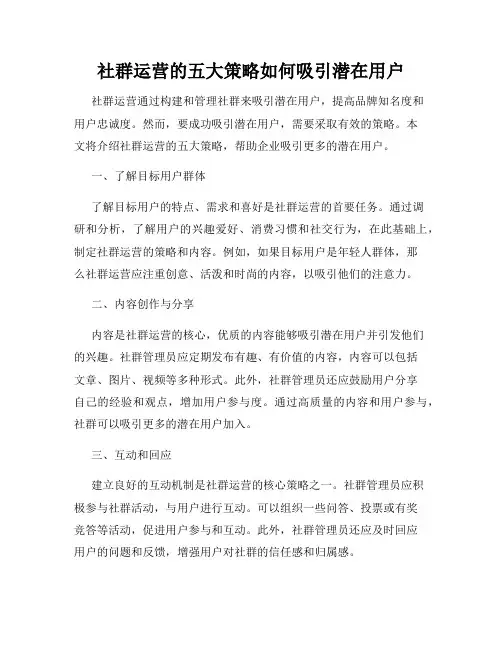 社群运营的五大策略如何吸引潜在用户

社群运营通过构建和管理社群来吸引潜在用户，提高品牌知名度和用户忠诚度。然而，要成功吸引潜在用户，需要采取有效的策略。本文将介绍社群运营的五大策略，帮助企业吸引更多的潜在用户。

一、了解目标用户群体

了解目标用户的特点、需求和喜好是社群运营的首要任务。通过调研和分析，了解用户的兴趣爱好、消费习惯和社交行为，在此基础上，制定社群运营的策略和内容。例如，如果目标用户是年轻人群体，那么社群运营应注重创意、活泼和时尚的内容，以吸引他们的注意力。

二、内容创作与分享

内容是社群运营的核心，优质的内容能够吸引潜在用户并引发他们的兴趣。社群管理员应定期发布有趣、有价值的内容，内容可以包括文章、图片、视频等多种形式。此外，社群管理员还应鼓励用户分享自己的经验和观点，增加用户参与度。通过高质量的内容和用户参与，社群可以吸引更多的潜在用户加入。

三、互动和回应

建立良好的互动机制是社群运营的核心策略之一。社群管理员应积极参与社群活动，与用户进行互动。可以组织一些问答、投票或有奖竞答等活动，促进用户参与和互动。此外，社群管理员还应及时回应用户的问题和反馈，增强用户对社群的信任感和归属感。